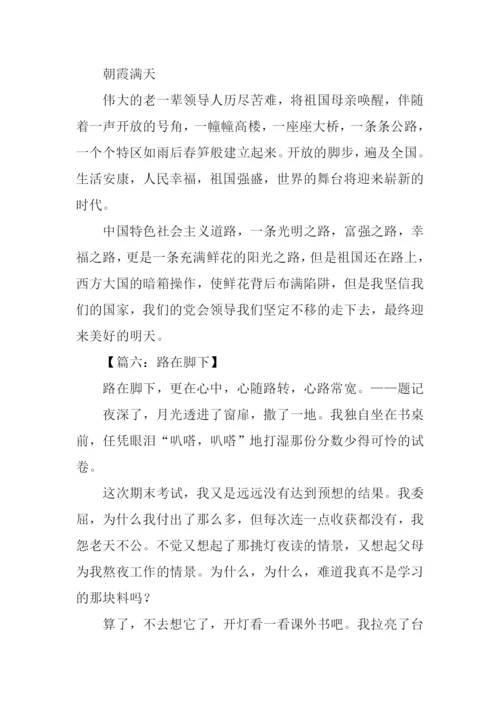 朝霞满天

伟大的老一辈领导人历尽苦难，将祖国母亲唤醒，伴随着一声开放的号角，一幢幢高楼，一座座大桥，一条条公路，一个个特区如雨后春笋般建立起来。开放的脚步，遍及全国。生活安康，人民幸福，祖国强盛，世界的舞台将迎来崭新的时代。

中国特色社会主义道路，一条光明之路，富强之路，幸福之路，更是一条充满鲜花的阳光之路，但是祖国还在路上，西方大国的暗箱操作，使鲜花背后布满陷阱，但是我坚信我们的国家，我们的党会领导我们坚定不移的走下去，最终迎来美好的明天。

【篇六：路在脚下】

路在脚下，更在心中，心随路转，心路常宽。——题记

夜深了，月光透进了窗扉，撒了一地。我独自坐在书桌前，任凭眼泪“叭嗒，叭嗒”地打湿那份分数少得可怜的试卷。

这次期末考试，我又是远远没有达到预想的结果。我委屈，为什么我付出了那么多，但每次连一点收获都没有，我怨老天不公。不觉又想起了那挑灯夜读的情景，又想起父母为我熬夜工作的情景。为什么，为什么，难道我真不是学习的那块料吗？

算了，不去想它了，开灯看一看课外书吧。我拉亮了台